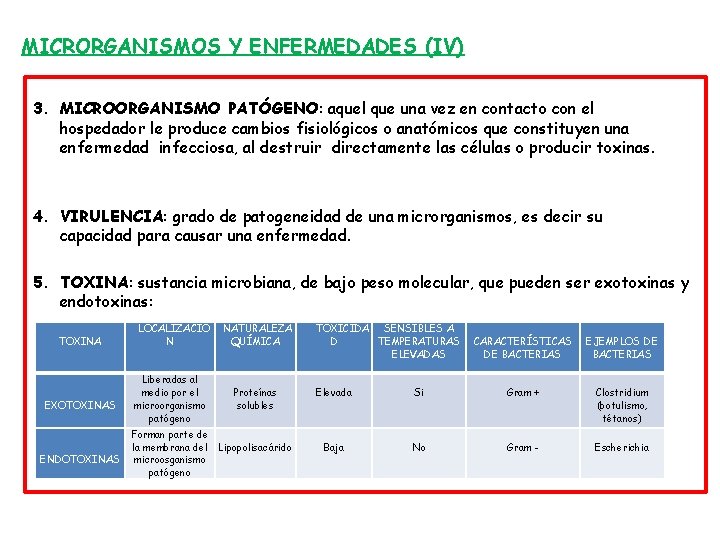 MICRORGANISMOS Y ENFERMEDADES (IV)

3. MICROORGANISMO PATÓGENO: aquel que una vez en contacto con el hospedador le produce cambios fisiológicos o anatómicos que constituyen una enfermedad infecciosa, al destruir directamente las células o producir toxinas.

4. VIRULENCIA: grado de patogeneidad de una microrganismos, es decir su capacidad para causar una enfermedad.

5. TOXINA: sustancia microbiana, de bajo peso molecular, que pueden ser exotoxinas y endotoxinas:

| TOXINA | LOCALIZACION | NATURALEZA QUÍMICA | TOXICIDAD | SENSIBLES A TEMPERATURAS ELEVADAS | CARACTERÍSTICAS DE BACTERIAS | EJEMPLOS DE BACTERIAS |
|---|---|---|---|---|---|---|
| EXOTOXINAS | Liberadas al medio por el microorganismo patógeno | Proteínas solubles | Elevada | Si | Gram + | Clostridium (botulismo, tétanos) |
| ENDOTOXINAS | Forman parte de la membrana del microosganismo patógeno | Lipopolisacárido | Baja | No | Gram - | Escherichia |